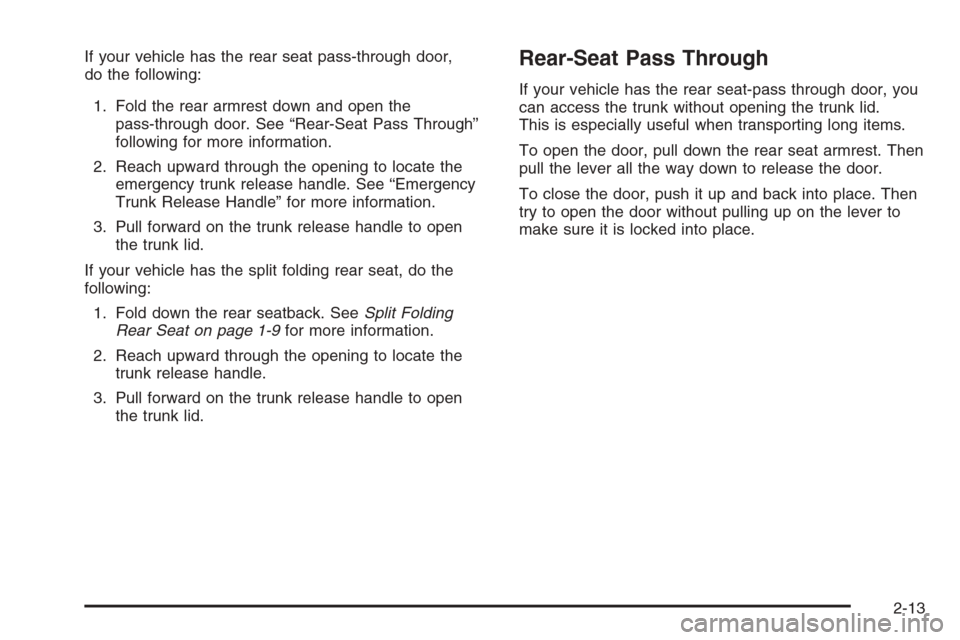 If your vehicle has the rear seat pass-through door, do the following:

1. Fold the rear armrest down and open the pass-through door. See “Rear-Seat Pass Through” following for more information.

2. Reach upward through the opening to locate the emergency trunk release handle. See “Emergency Trunk Release Handle” for more information.

3. Pull forward on the trunk release handle to open the trunk lid.

If your vehicle has the split folding rear seat, do the following:

1. Fold down the rear seatback. See Split Folding Rear Seat on page 1-9 for more information.

2. Reach upward through the opening to locate the trunk release handle.

3. Pull forward on the trunk release handle to open the trunk lid.

Rear-Seat Pass Through

If your vehicle has the rear seat-pass through door, you can access the trunk without opening the trunk lid. This is especially useful when transporting long items.

To open the door, pull down the rear seat armrest. Then pull the lever all the way down to release the door.

To close the door, push it up and back into place. Then try to open the door without pulling up on the lever to make sure it is locked into place.

2-13

carmanualsonline.info